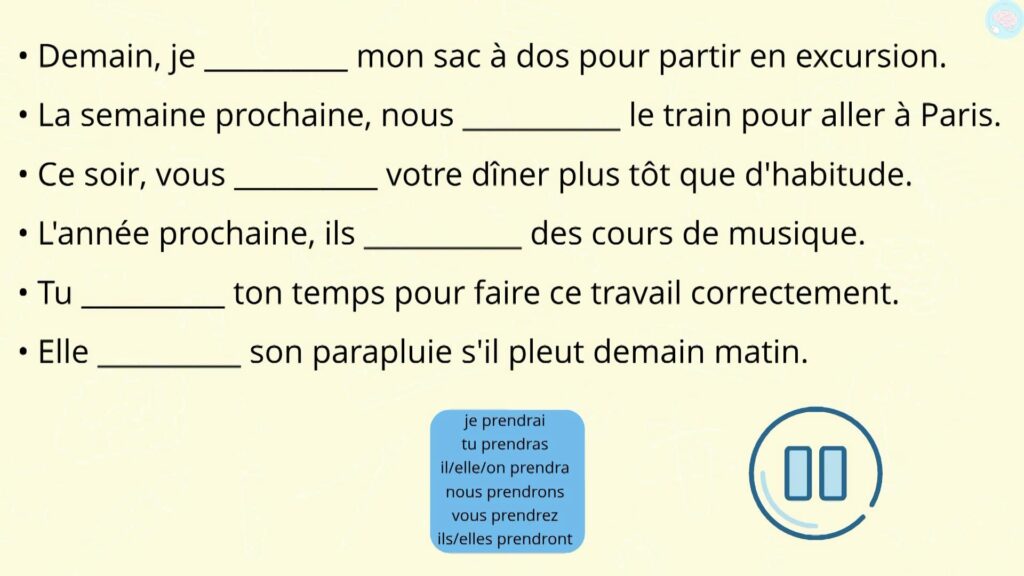 • Demain, je __________ mon sac à dos pour partir en excursion.

• La semaine prochaine, nous ___________ le train pour aller à Paris.

• Ce soir, vous __________ votre dîner plus tôt que d'habitude.

• L'année prochaine, ils ___________ des cours de musique.

• Tu __________ ton temps pour faire ce travail correctement.

• Elle __________ son parapluie s'il pleut demain matin.

je prendrai
tu prendras
il/elle/on prendra
nous prendrons
vous prendrez
ils/elles prendront